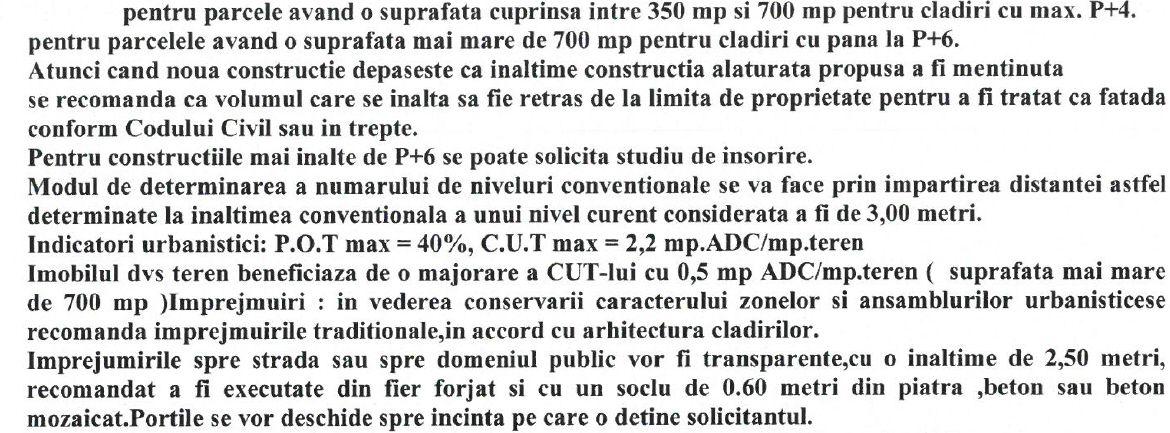 pentru parcele avand o suprafata cuprinsa intre 350 mp si 700 mp pentru cladiri cu max. P+4.
pentru parcelele avand o suprafata mai mare de 700 mp pentru cladiri cu pana la P+6.
Atunci cand noua constructie depaseste ca inaltime constructia alaturata propusa a fi mentinuta se recomanda ca volumul care se inalta sa fie retras de la limita de proprietate pentru a fi tratat ca fatada conform Codului Civil sau in trepte.
Pentru constructiile mai inalte de P+6 se poate solicita studiu de insorire.
Modul de determinarea a numarului de niveluri conventionale se va face prin impartirea distantei astfel determinate la inaltimea conventionala a unui nivel curent considerata a fi de 3,00 metri.
Indicatori urbanistici: P.O.T max = 40%, C.U.T max = 2,2 mp.ADC/mp.teren
Imobilul dvs teren beneficiaza de o majorare a CUT-lui cu 0,5 mp ADC/mp.teren ( suprafata mai mare de 700 mp )Imprejmuiri : in vederea conservarii caracterului zonelor si ansamblurilor urbanisticese recomanda imprejmuirile traditionale,in accord cu arhitectura cladirilor.
Imprejumirile spre strada sau spre domeniul public vor fi transparente,cu o inaltime de 2,50 metri, recomandat a fi executate din fier forjat si cu un soclu de 0.60 metri din piatra ,beton sau beton mozaicat.Portile se vor deschide spre incinta pe care o detine solicitantul.